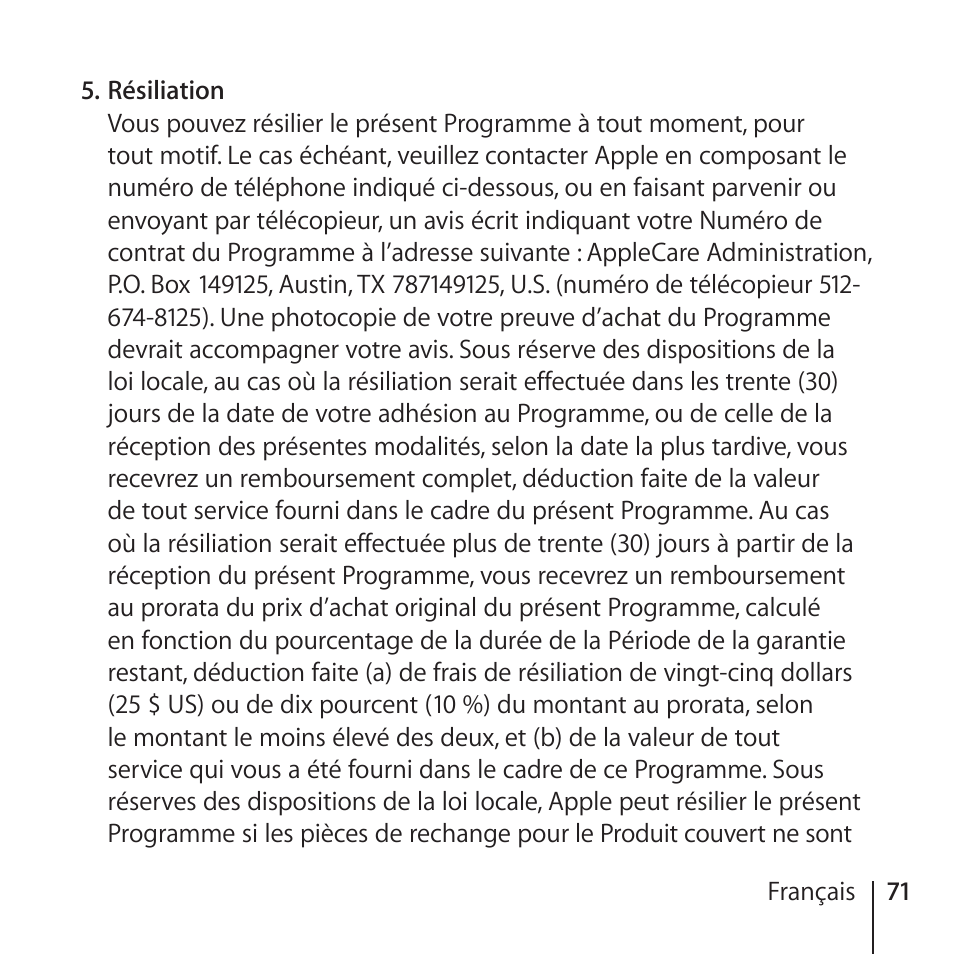 5. Résiliation

Vous pouvez résilier le présent Programme à tout moment, pour tout motif. Le cas échéant, veuillez contacter Apple en composant le numéro de téléphone indiqué ci-dessous, ou en faisant parvenir ou envoyant par télécopieur, un avis écrit indiquant votre Numéro de contrat du Programme à l'adresse suivante : AppleCare Administration, P.O. Box 149125, Austin, TX 787149125, U.S. (numéro de télécopieur 512-674-8125). Une photocopie de votre preuve d'achat du Programme devrait accompagner votre avis. Sous réserve des dispositions de la loi locale, au cas où la résiliation serait effectuée dans les trente (30) jours de la date de votre adhésion au Programme, ou de celle de la réception des présentes modalités, selon la date la plus tardive, vous recevrez un remboursement complet, déduction faite de la valeur de tout service fourni dans le cadre du présent Programme. Au cas où la résiliation serait effectuée plus de trente (30) jours à partir de la réception du présent Programme, vous recevrez un remboursement au prorata du prix d'achat original du présent Programme, calculé en fonction du pourcentage de la durée de la Période de la garantie restant, déduction faite (a) de frais de résiliation de vingt-cinq dollars (25 $ US) ou de dix pourcent (10 %) du montant au prorata, selon le montant le moins élevé des deux, et (b) de la valeur de tout service qui vous a été fourni dans le cadre de ce Programme. Sous réserves des dispositions de la loi locale, Apple peut résilier le présent Programme si les pièces de rechange pour le Produit couvert ne sont

Français 71